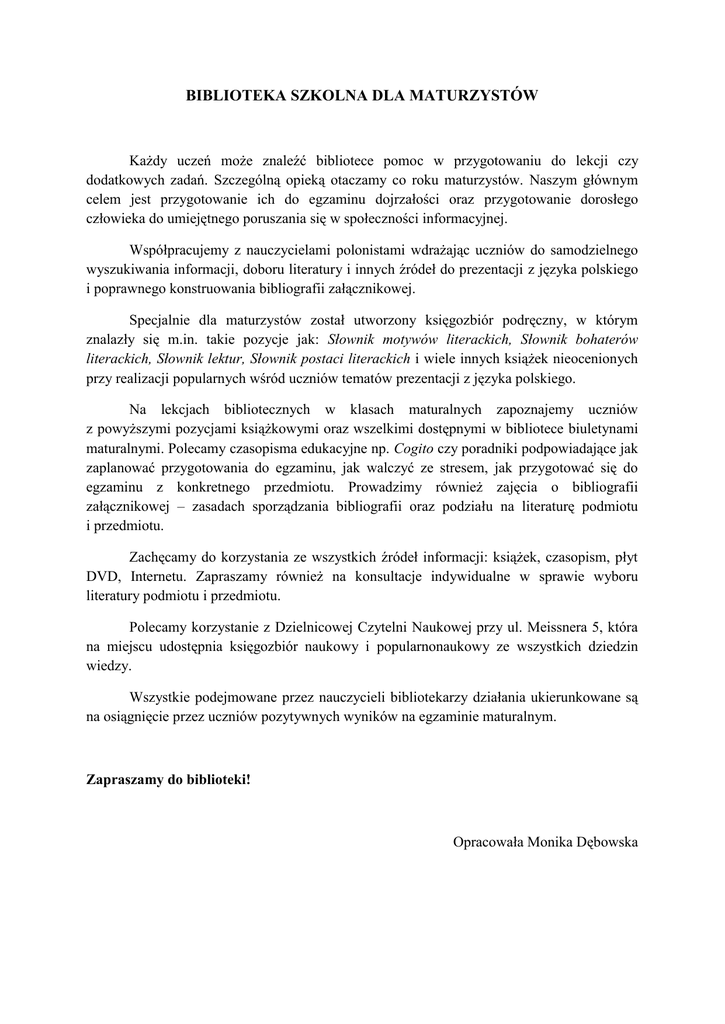 BIBLIOTEKA SZKOLNA DLA MATURZYSTÓW

Każdy uczeń może znaleźć bibliotece pomoc w przygotowaniu do lekcji czy dodatkowych zadań. Szczególną opieką otaczamy co roku maturzystów. Naszym głównym celem jest przygotowanie ich do egzaminu dojrzałości oraz przygotowanie dorosłego człowieka do umiejętnego poruszania się w społeczności informacyjnej.

Współpracujemy z nauczycielami polonistami wdrażając uczniów do samodzielnego wyszukiwania informacji, doboru literatury i innych źródeł do prezentacji z języka polskiego i poprawnego konstruowania bibliografii załącznikowej.

Specjalnie dla maturzystów został utworzony księgozbiór podręczny, w którym znalazły się m.in. takie pozycje jak: Słownik motywów literackich, Słownik bohaterów literackich, Słownik lektur, Słownik postaci literackich i wiele innych książek nieocenionych przy realizacji popularnych wśród uczniów tematów prezentacji z języka polskiego.

Na lekcjach bibliotecznych w klasach maturalnych zapoznajemy uczniów z powyższymi pozycjami książkowymi oraz wszelkimi dostępnymi w bibliotece biuletynami maturalnymi. Polecamy czasopisma edukacyjne np. Cogito czy poradniki podpowiadające jak zaplanować przygotowania do egzaminu, jak walczyć ze stresem, jak przygotować się do egzaminu z konkretnego przedmiotu. Prowadzimy również zajęcia o bibliografii załącznikowej – zasadach sporządzania bibliografii oraz podziału na literaturę podmiotu i przedmiotu.

Zachęcamy do korzystania ze wszystkich źródeł informacji: książek, czasopism, płyt DVD, Internetu. Zapraszamy również na konsultacje indywidualne w sprawie wyboru literatury podmiotu i przedmiotu.

Polecamy korzystanie z Dzielnicowej Czytelni Naukowej przy ul. Meissnera 5, która na miejscu udostępnia księgozbiór naukowy i popularnonaukowy ze wszystkich dziedzin wiedzy.

Wszystkie podejmowane przez nauczycieli bibliotekarzy działania ukierunkowane są na osiągnięcie przez uczniów pozytywnych wyników na egzaminie maturalnym.

Zapraszamy do biblioteki!

Opracowała Monika Dębowska